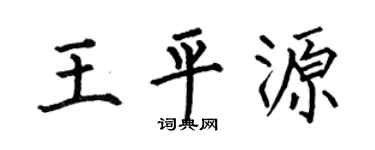 王平源

词典网